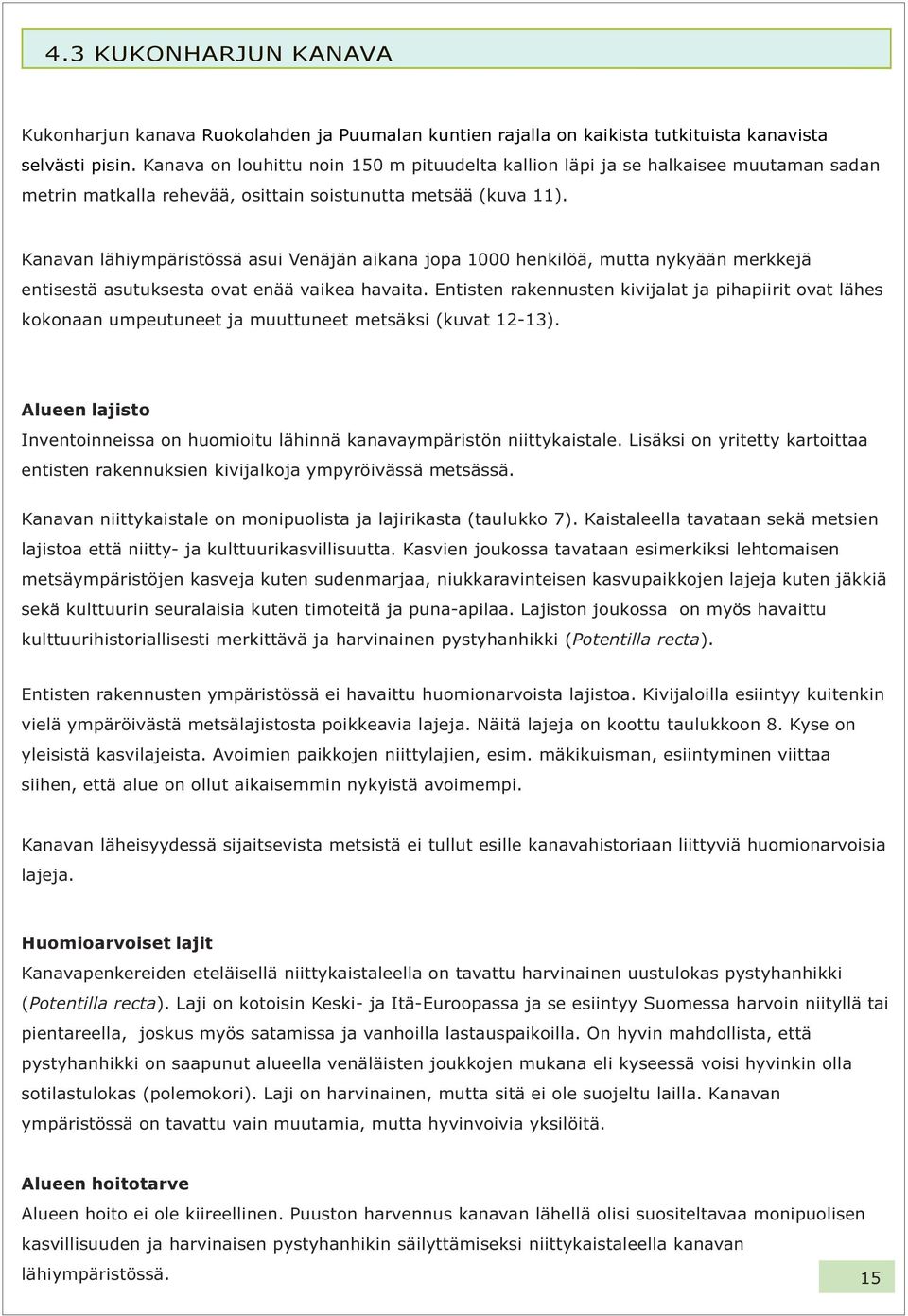 4.3 KUKONHARJUN KANAVA

Kukonharjun kanava Ruokolahden ja Puumalan kuntien rajalla on kaikista tutkituista kanavista selvästi pisin. Kanava on louhittu noin 150 m pituudelta kallion läpi ja se halkaisee muutaman sadan metrin matkalla rehevää, osittain soistunutta metsää (kuva 11).

Kanavan lähiympäristössä asui Venäjän aikana jopa 1000 henkilöä, mutta nykyään merkkejä entisestä asutuksesta ovat enää vaikea havaita. Entisten rakennusten kivijalat ja pihapiirit ovat lähes kokonaan umpeutuneet ja muuttuneet metsäksi (kuvat 12-13).

Alueen lajisto
Inventoinneissa on huomioitu lähinnä kanavaympäristön niittykaistale. Lisäksi on yritetty kartoittaa entisten rakennuksien kivijalkoja ympyröivässä metsässä.

Kanavan niittykaistale on monipuolista ja lajirikasta (taulukko 7). Kaistaleella tavataan sekä metsien lajistoa että niitty- ja kulttuurikasvillisuutta. Kasvien joukossa tavataan esimerkiksi lehtomaisen metsäympäristöjen kasveja kuten sudenmarjaa, niukkaravinteisen kasvupaikkojen lajeja kuten jäkkiä sekä kulttuurin seuralaisia kuten timoteitä ja puna-apilaa. Lajiston joukossa on myös havaittu kulttuurihistoriallisesti merkittävä ja harvinainen pystyhanhikki (Potentilla recta).

Entisten rakennusten ympäristössä ei havaittu huomionarvoista lajistoa. Kivijaloilla esiintyy kuitenkin vielä ympäröivästä metsälajistosta poikkeavia lajeja. Näitä lajeja on koottu taulukkoon 8. Kyse on yleisistä kasvilajeista. Avoimien paikkojen niittylajien, esim. mäkikuisman, esiintyminen viittaa siihen, että alue on ollut aikaisemmin nykyistä avoimempi.

Kanavan läheisyydessä sijaitsevista metsistä ei tullut esille kanavahistoriaan liittyviä huomionarvoisia lajeja.

Huomioarvoiset lajit
Kanavapenkereiden eteläisellä niittykaistaleella on tavattu harvinainen uustulokas pystyhanhikki (Potentilla recta). Laji on kotoisin Keski- ja Itä-Euroopassa ja se esiintyy Suomessa harvoin niityllä tai pientareella, joskus myös satamissa ja vanhoilla lastauspaikoilla. On hyvin mahdollista, että pystyhanhikki on saapunut alueella venäläisten joukkojen mukana eli kyseessä voisi hyvinkin olla sotilastulokas (polemokori). Laji on harvinainen, mutta sitä ei ole suojeltu lailla. Kanavan ympäristössä on tavattu vain muutamia, mutta hyvinvoivia yksilöitä.

Alueen hoitotarve
Alueen hoito ei ole kiireellinen. Puuston harvennus kanavan lähellä olisi suositeltavaa monipuolisen kasvillisuuden ja harvinaisen pystyhanhikin säilyttämiseksi niittykaistaleella kanavan lähiympäristössä.

15